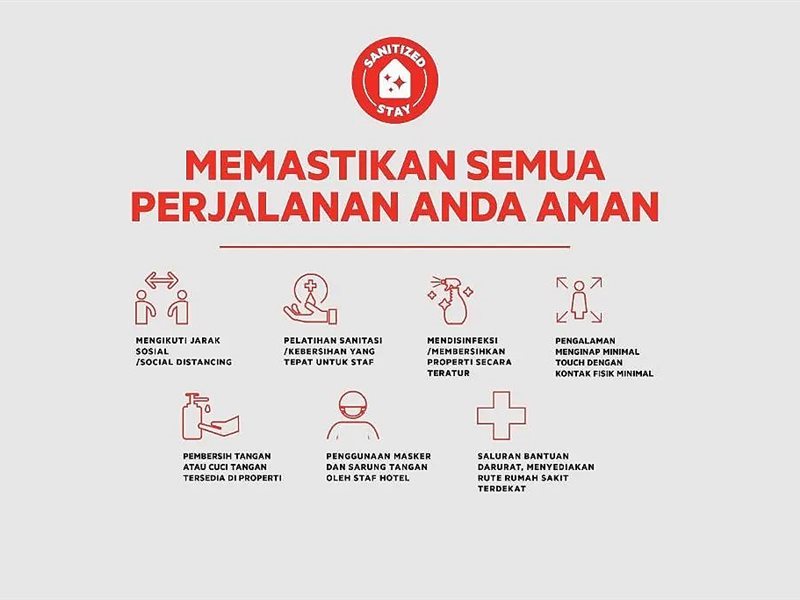 SANITIZED
STAY

MEMASTIKAN SEMUA PERJALANAN ANDA AMAN

MENGIKUTI JARAK SOSIAL /SOCIAL DISTANCING

PELATIHAN SANITASI /KEBERSIHAN YANG TEPAT UNTUK STAF

MENDISINFEKSI /MEMBERSIHKAN PROPERTI SECARA TERATUR

PENGALAMAN MENGINAP MINIMAL TOUCH DENGAN KONTAK FISIK MINIMAL

PEMBERSIH TANGAN ATAU CUCI TANGAN TERSEDIA DI PROPERTI

PENGGUNAAN MASKER DAN SARUNG TANGAN OLEH STAF HOTEL

SALURAN BANTUAN DARURAT, MENYEDIAKAN RUTE RUMAH SAKIT TERDEKAT